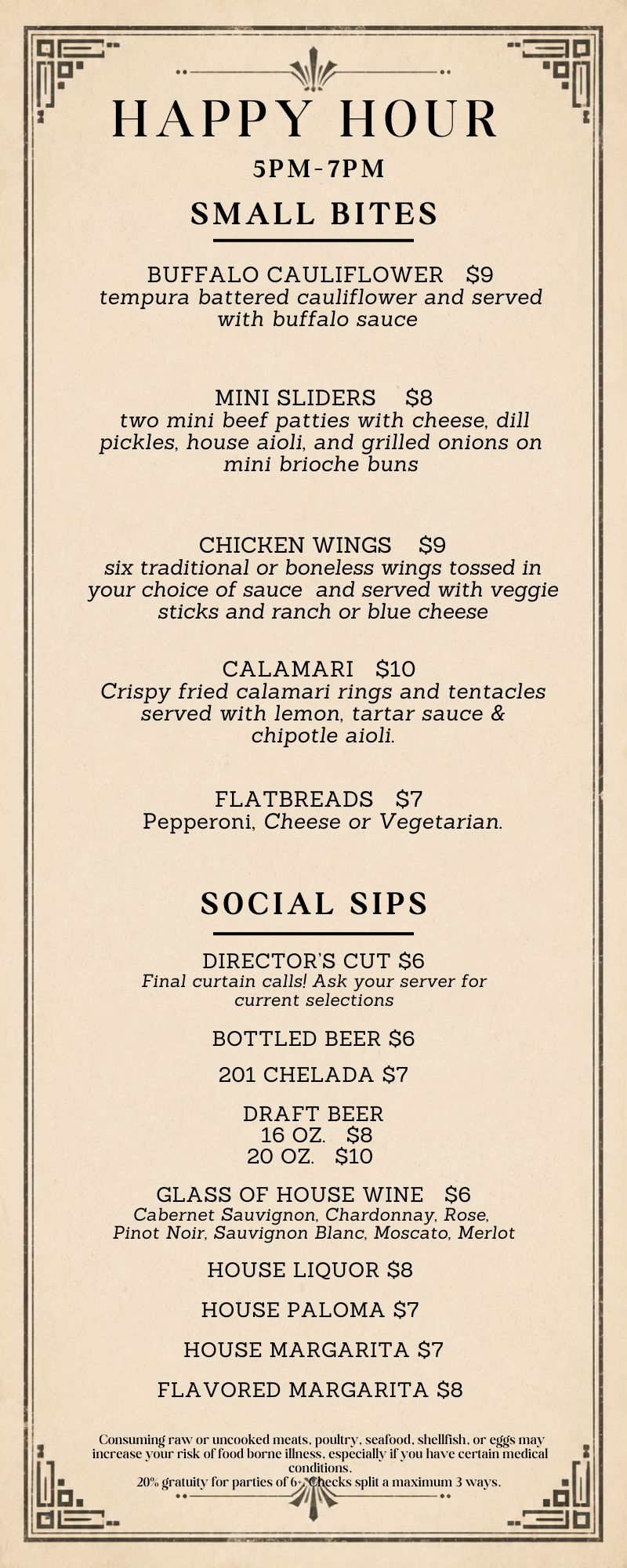 HAPPY HOUR

5PM-7PM

SMALL BITES

BUFFALO CAULIFLOWER $9
tempura battered cauliflower and served with buffalo sauce

MINI SLIDERS $8
two mini beef patties with cheese, dill pickles, house aioli, and grilled onions on mini brioche buns

CHICKEN WINGS $9
six traditional or boneless wings tossed in your choice of sauce and served with veggie sticks and ranch or blue cheese

CALAMARI $10
Crispy fried calamari rings and tentacles served with lemon, tartar sauce & chipotle aioli.

FLATBREADS $7
Pepperoni, Cheese or Vegetarian.

SOCIAL SIPS

DIRECTOR'S CUT $6
Final curtain calls! Ask your server for current selections

BOTTLED BEER $6

201 CHELADA $7

DRAFT BEER
16 OZ. $8
20 OZ. $10

GLASS OF HOUSE WINE $6
Cabernet Sauvignon, Chardonnay, Rose, Pinot Noir, Sauvignon Blanc, Moscato, Merlot

HOUSE LIQUOR $8

HOUSE PALOMA $7

HOUSE MARGARITA $7

FLAVORED MARGARITA $8

Consuming raw or uncooked meats, poultry, seafood, shellfish, or eggs may increase your risk of food borne illness, especially if you have certain medical conditions.
20% gratuity for parties of 6+. Checks split a maximum 3 ways.